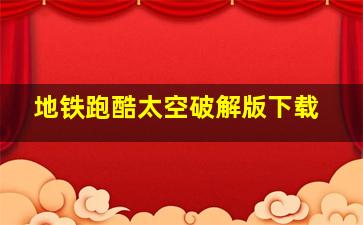 地铁跑酷太空破解版下载